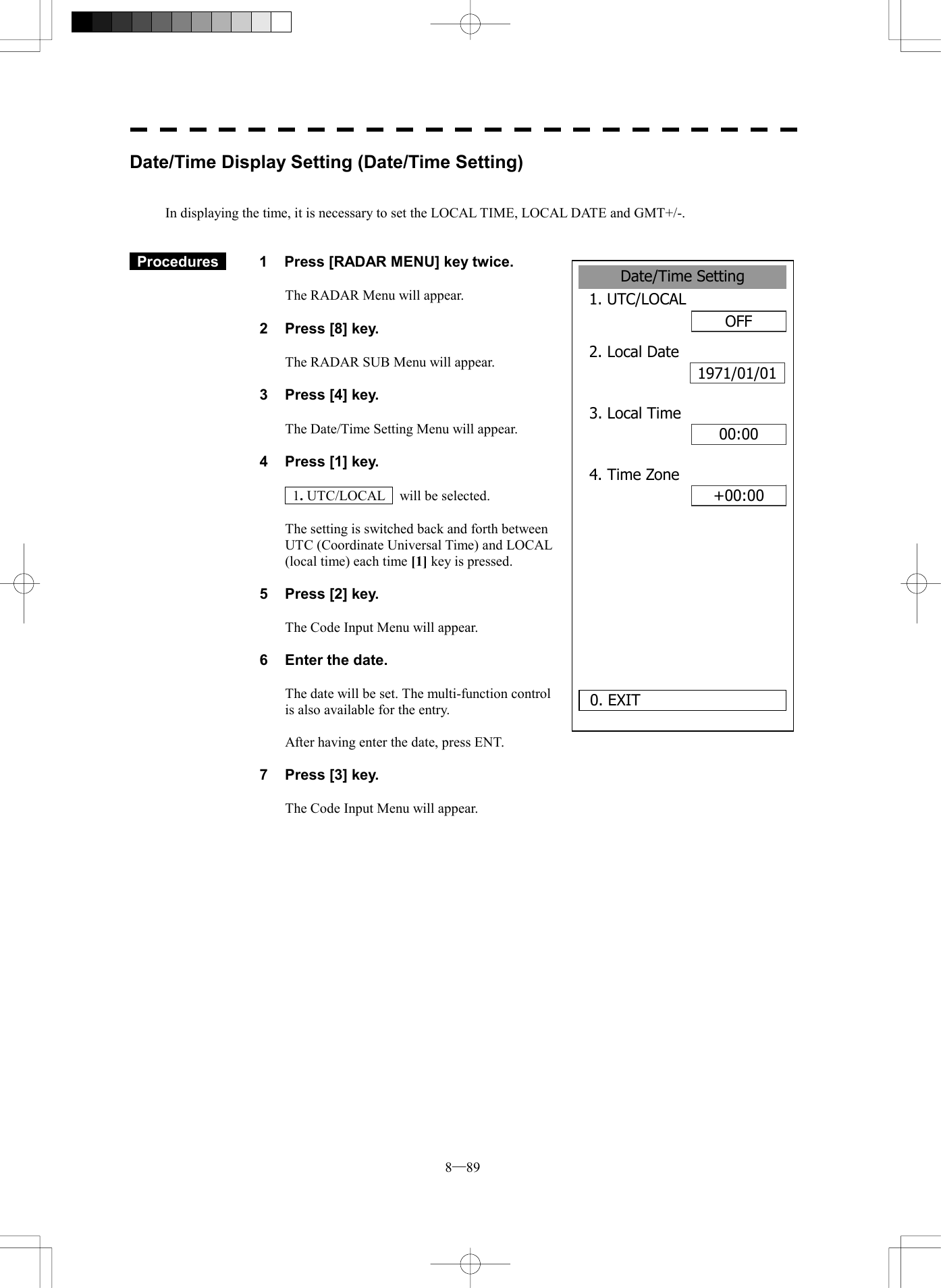 Date/Time Display Setting (Date/Time Setting)

In displaying the time, it is necessary to set the LOCAL TIME, LOCAL DATE and GMT+/-.

Procedures

1 Press [RADAR MENU] key twice.

The RADAR Menu will appear.

2 Press [8] key.

The RADAR SUB Menu will appear.

3 Press [4] key.

The Date/Time Setting Menu will appear.

4 Press [1] key.

1. UTC/LOCAL will be selected.

The setting is switched back and forth between UTC (Coordinate Universal Time) and LOCAL (local time) each time [1] key is pressed.

5 Press [2] key.

The Code Input Menu will appear.

6 Enter the date.

The date will be set. The multi-function control is also available for the entry.

After having enter the date, press ENT.

7 Press [3] key.

The Code Input Menu will appear.

Date/Time Setting
1. UTC/LOCAL
OFF
2. Local Date
1971/01/01
3. Local Time
00:00
4. Time Zone
+00:00
0. EXIT

8—89